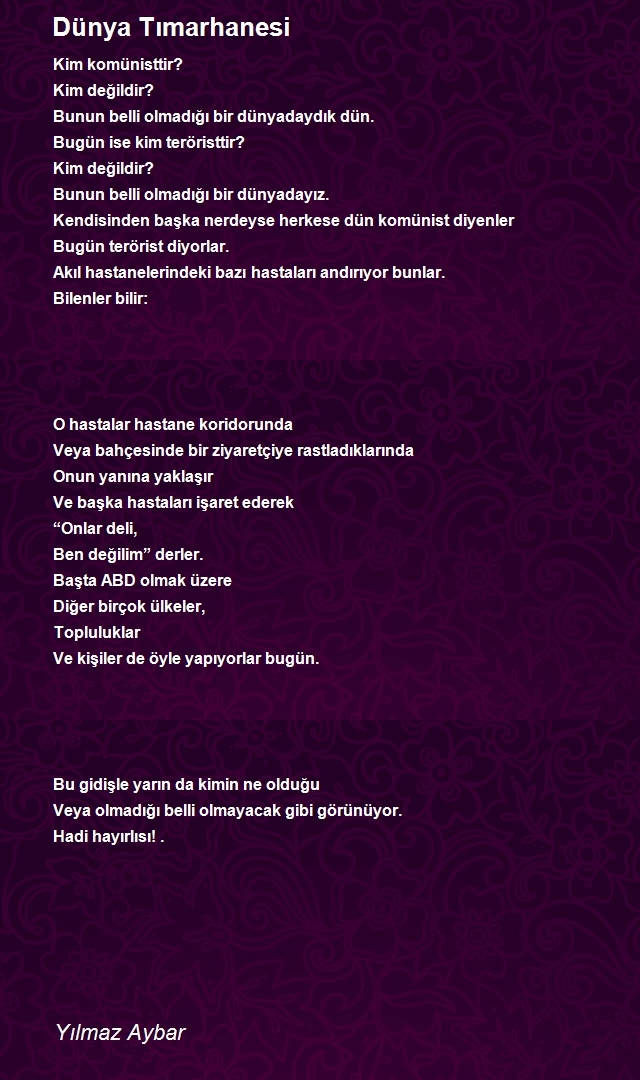 Dünya Tımarhanesi

Kim komünisttir?
Kim değildir?
Bunun belli olmadığı bir dünyadaydık dün.
Bugün ise kim teröristtir?
Kim değildir?
Bunun belli olmadığı bir dünyadayız.
Kendisinden başka nerdeyse herkese dün komünist diyenler
Bugün terörist diyorlar.
Akıl hastanelerindeki bazı hastaları andırıyor bunlar.
Bilenler bilir:

O hastalar hastane koridorunda
Veya bahçesinde bir ziyaretçiye rastladıklarında
Onun yanına yaklaşır
Ve başka hastaları işaret ederek
“Onlar deli,
Ben değilim” derler.
Başta ABD olmak üzere
Diğer birçok ülkeler,
Topluluklar
Ve kişiler de öyle yapıyorlar bugün.

Bu gidişle yarın da kimin ne olduğu
Veya olmadığı belli olmayacak gibi görünüyor.
Hadi hayırlısı! .

Yılmaz Aybar